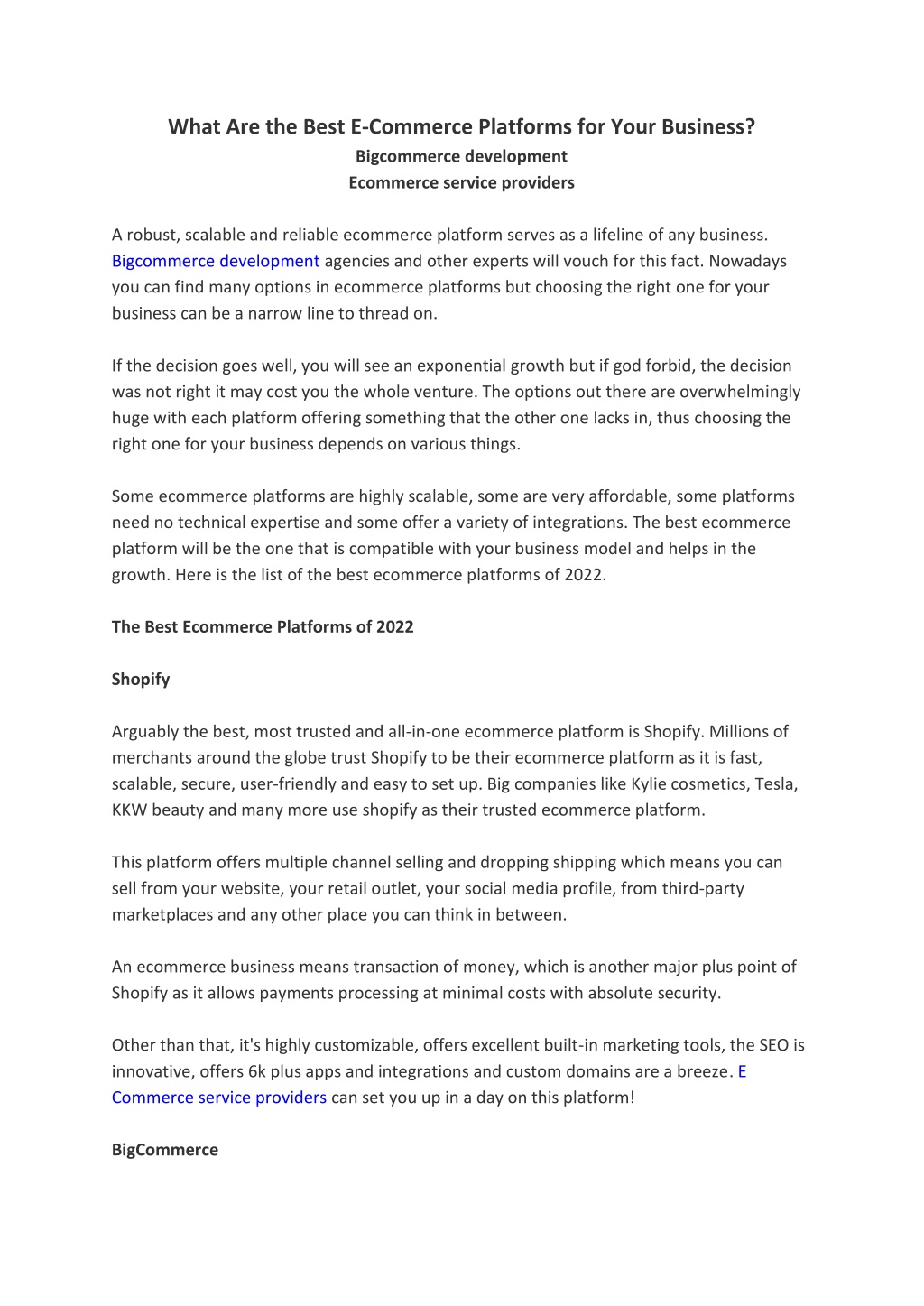 What Are the Best E-Commerce Platforms for Your Business?
Bigcommerce development
Ecommerce service providers

A robust, scalable and reliable ecommerce platform serves as a lifeline of any business. Bigcommerce development agencies and other experts will vouch for this fact. Nowadays you can find many options in ecommerce platforms but choosing the right one for your business can be a narrow line to thread on.

If the decision goes well, you will see an exponential growth but if god forbid, the decision was not right it may cost you the whole venture. The options out there are overwhelmingly huge with each platform offering something that the other one lacks in, thus choosing the right one for your business depends on various things.

Some ecommerce platforms are highly scalable, some are very affordable, some platforms need no technical expertise and some offer a variety of integrations. The best ecommerce platform will be the one that is compatible with your business model and helps in the growth. Here is the list of the best ecommerce platforms of 2022.

The Best Ecommerce Platforms of 2022

Shopify

Arguably the best, most trusted and all-in-one ecommerce platform is Shopify. Millions of merchants around the globe trust Shopify to be their ecommerce platform as it is fast, scalable, secure, user-friendly and easy to set up. Big companies like Kylie cosmetics, Tesla, KKW beauty and many more use shopify as their trusted ecommerce platform.

This platform offers multiple channel selling and dropping shipping which means you can sell from your website, your retail outlet, your social media profile, from third-party marketplaces and any other place you can think in between.

An ecommerce business means transaction of money, which is another major plus point of Shopify as it allows payments processing at minimal costs with absolute security.

Other than that, it's highly customizable, offers excellent built-in marketing tools, the SEO is innovative, offers 6k plus apps and integrations and custom domains are a breeze. E Commerce service providers can set you up in a day on this platform!

BigCommerce